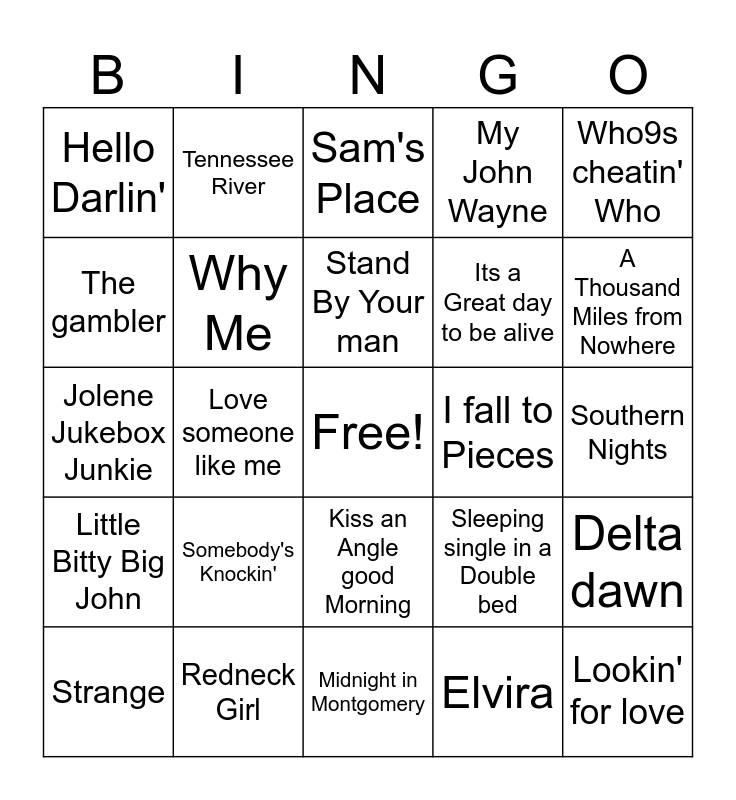 | B | I | N | G | O |
|---|---|---|---|---|
| Hello Darlin' | Tennessee River | Sam's Place | My John Wayne | Who9s cheatin' Who |
| The gambler | Why Me | Stand By Your man | Its a Great day to be alive | A Thousand Miles from Nowhere |
| Jolene Jukebox Junkie | Love someone like me | Free! | I fall to Pieces | Southern Nights |
| Little Bitty Big John | Somebody's Knockin' | Kiss an Angle good Morning | Sleeping single in a Double bed | Delta dawn |
| Strange | Redneck Girl | Midnight in Montgomery | Elvira | Lookin' for love |